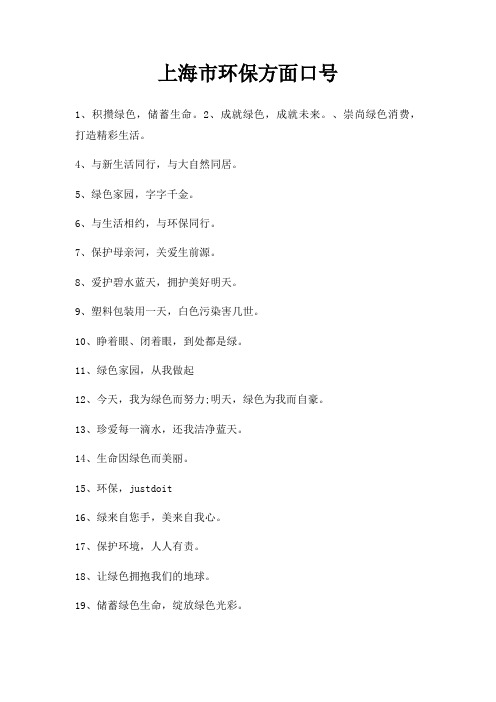 上海市环保方面口号

1、积攒绿色，储蓄生命。2、成就绿色，成就未来。、崇尚绿色消费，打造精彩生活。

4、与新生活同行，与大自然同居。

5、绿色家园，字字千金。

6、与生活相约，与环保同行。

7、保护母亲河，关爱生前源。

8、爱护碧水蓝天，拥护美好明天。

9、塑料包装用一天，白色污染害几世。

10、睁着眼、闭着眼，到处都是绿。

11、绿色家园，从我做起

12、今天，我为绿色而努力;明天，绿色为我而自豪。

13、珍爱每一滴水，还我洁净蓝天。

14、生命因绿色而美丽。

15、环保，justdoit

16、绿来自您手，美来自我心。

17、保护环境，人人有责。

18、让绿色拥抱我们的地球。

19、储蓄绿色生命，绽放绿色光彩。